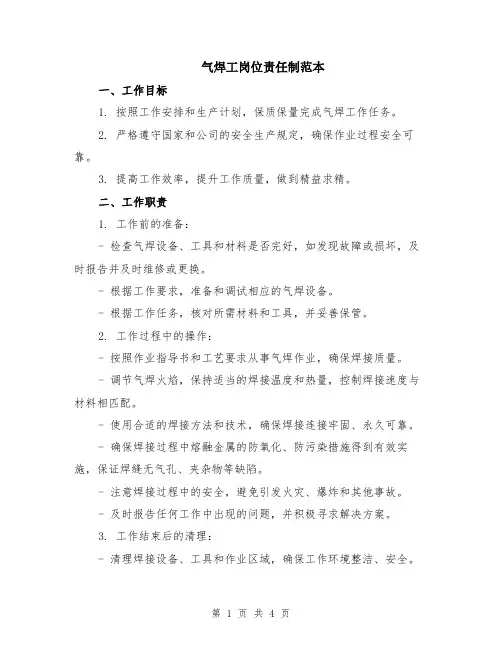 气焊工岗位责任制范本

一、工作目标

1. 按照工作安排和生产计划，保质保量完成气焊工作任务。

2. 严格遵守国家和公司的安全生产规定，确保作业过程安全可靠。

3. 提高工作效率，提升工作质量，做到精益求精。

二、工作职责

1. 工作前的准备：

- 检查气焊设备、工具和材料是否完好，如发现故障或损坏，及时报告并及时维修或更换。

- 根据工作要求，准备和调试相应的气焊设备。

- 根据工作任务，核对所需材料和工具，并妥善保管。

2. 工作过程中的操作：

- 按照作业指导书和工艺要求从事气焊作业，确保焊接质量。

- 调节气焊火焰，保持适当的焊接温度和热量，控制焊接速度与材料相匹配。

- 使用合适的焊接方法和技术，确保焊接连接牢固、永久可靠。

- 确保焊接过程中熔融金属的防氧化、防污染措施得到有效实施，保证焊缝无气孔、夹杂物等缺陷。

- 注意焊接过程中的安全，避免引发火灾、爆炸和其他事故。

- 及时报告任何工作中出现的问题，并积极寻求解决方案。

3. 工作结束后的清理：

- 清理焊接设备、工具和作业区域，确保工作环境整洁、安全。

第 1 页 共 4 页